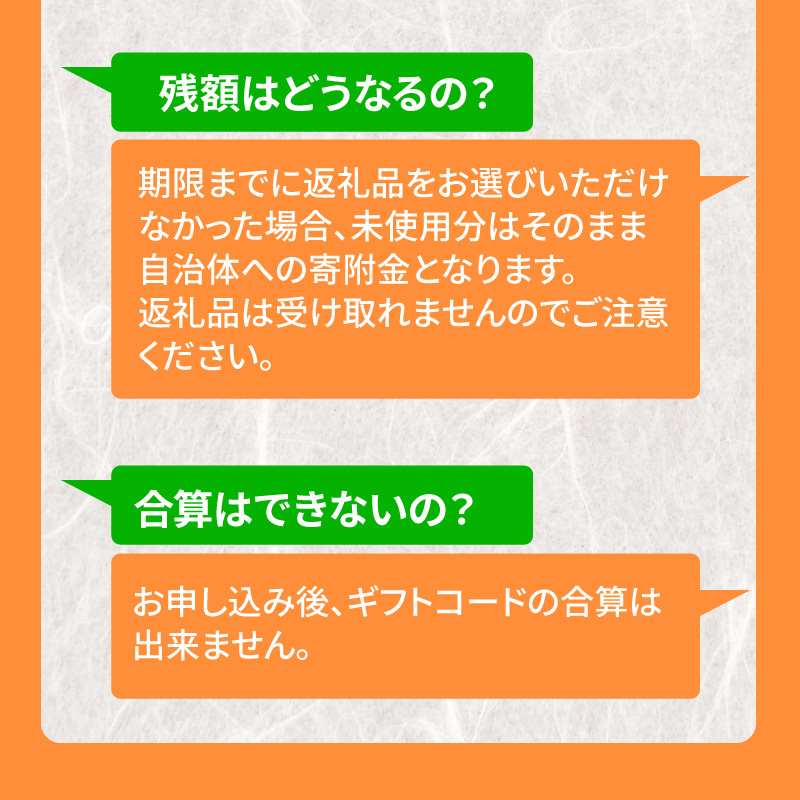 残額はどうなるの?

期限までに返礼品をお選びいただけなかった場合、未使用分はそのまま自治体への寄附金となります。
返礼品は受け取れませんのでご注意ください。

合算はできないの?

お申し込み後、ギフトコードの合算は出来ません。